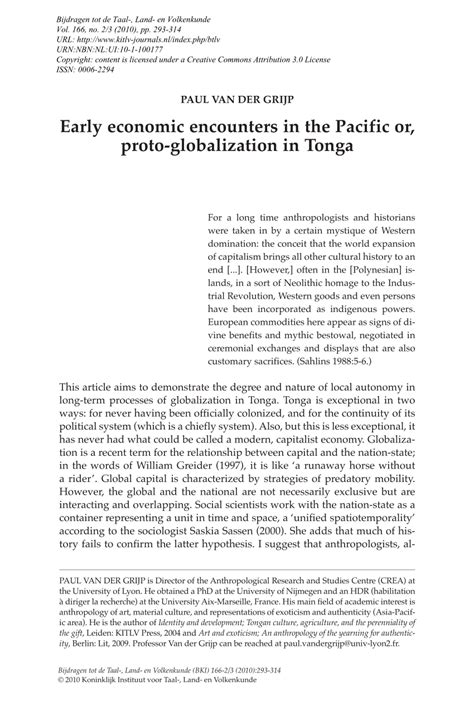 Bijdragen tot de Taal-, Land- en Volkenkunde
Vol. 166, no. 2/3 (2010), pp. 293-314
URL: http://www.kitlv-journals.nl/index.php/btlv
URN:NBN:NL:UI:10-1-100177
Copyright: content is licensed under a Creative Commons Attribution 3.0 License
ISSN: 0006-2294

PAUL VAN DER GRIJP

Early economic encounters in the Pacific or, proto-globalization in Tonga

For a long time anthropologists and historians were taken in by a certain mystique of Western domination: the conceit that the world expansion of capitalism brings all other cultural history to an end [...]. [However,] often in the [Polynesian] islands, in a sort of Neolithic homage to the Industrial Revolution, Western goods and even persons have been incorporated as indigenous powers. European commodities here appear as signs of divine benefits and mythic bestowal, negotiated in ceremonial exchanges and displays that are also customary sacrifices. (Sahlins 1988:5-6.)

This article aims to demonstrate the degree and nature of local autonomy in long-term processes of globalization in Tonga. Tonga is exceptional in two ways: for never having been officially colonized, and for the continuity of its political system (which is a chiefly system). Also, but this is less exceptional, it has never had what could be called a modern, capitalist economy. Globalization is a recent term for the relationship between capital and the nation-state; in the words of William Greider (1997), it is like 'a runaway horse without a rider'. Global capital is characterized by strategies of predatory mobility. However, the global and the national are not necessarily exclusive but are interacting and overlapping. Social scientists work with the nation-state as a container representing a unit in time and space, a 'unified spatiotemporality' according to the sociologist Saskia Sassen (2000). She adds that much of history fails to confirm the latter hypothesis. I suggest that anthropologists, al-

PAUL VAN DER GRIJP is Director of the Anthropological Research and Studies Centre (CREA) at the University of Lyon. He obtained a PhD at the University of Nijmegen and an HDR (habilitation à diriger la recherche) at the University Aix-Marseille, France. His main field of academic interest is anthropology of art, material culture, and representations of exoticism and authenticity (Asia-Pacific area). He is the author of Identity and development; Tongan culture, agriculture, and the perenniality of the gift, Leiden: KITLV Press, 2004 and Art and exoticism; An anthropology of the yearning for authenticity, Berlin: Lit, 2009. Professor Van der Grijp can be reached at paul.vandergrijp@univ-lyon2.fr.

Bijdragen tot de Taal-, Land- en Volkenkunde (BKI) 166-2/3 (2010):293-314
© 2010 Koninklijk Instituut voor Taal-, Land- en Volkenkunde